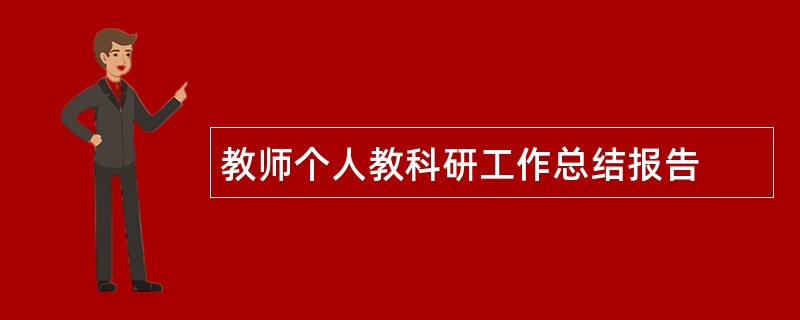 教师个人教科研工作总结报告